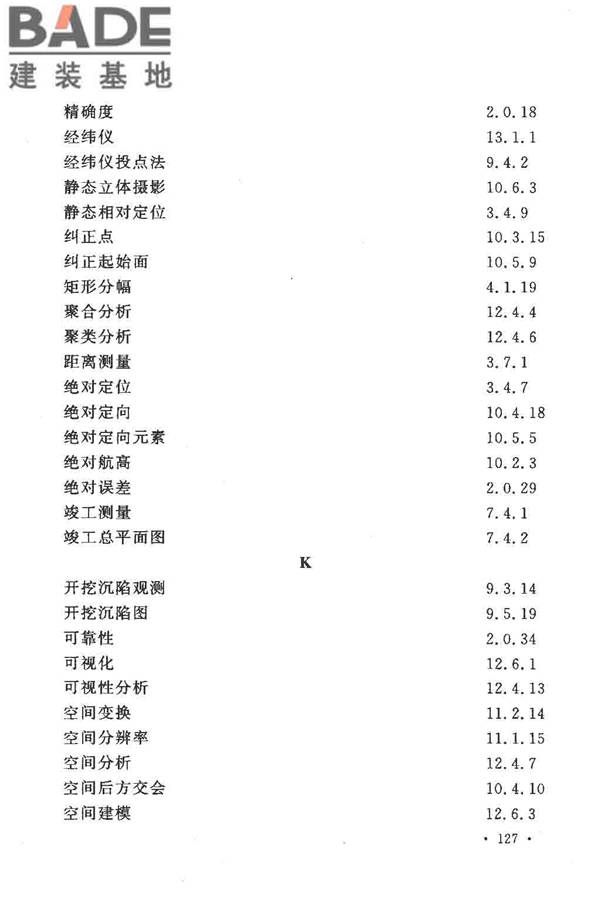 BADE
建装基地

精确度 2.0.18
经纬仪 13.1.1
经纬仪投点法 9.4.2
静态立体摄影 10.6.3
静态相对定位 3.4.9
纠正点 10.3.15
纠正起始面 10.5.9
矩形分幅 4.1.19
聚合分析 12.4.4
聚类分析 12.4.6
距离测量 3.7.1
绝对定位 3.4.7
绝对定向 10.4.18
绝对定向元素 10.5.5
绝对航高 10.2.3
绝对误差 2.0.29
竣工测量 7.4.1
竣工总平面图 7.4.2

K

开挖沉陷观测 9.3.14
开挖沉陷图 9.5.19
可靠性 2.0.34
可视化 12.6.1
可视性分析 12.4.13
空间变换 11.2.14
空间分辨率 11.1.15
空间分析 12.4.7
空间后方交会 10.4.10
空间建模 12.6.3

· 127 ·